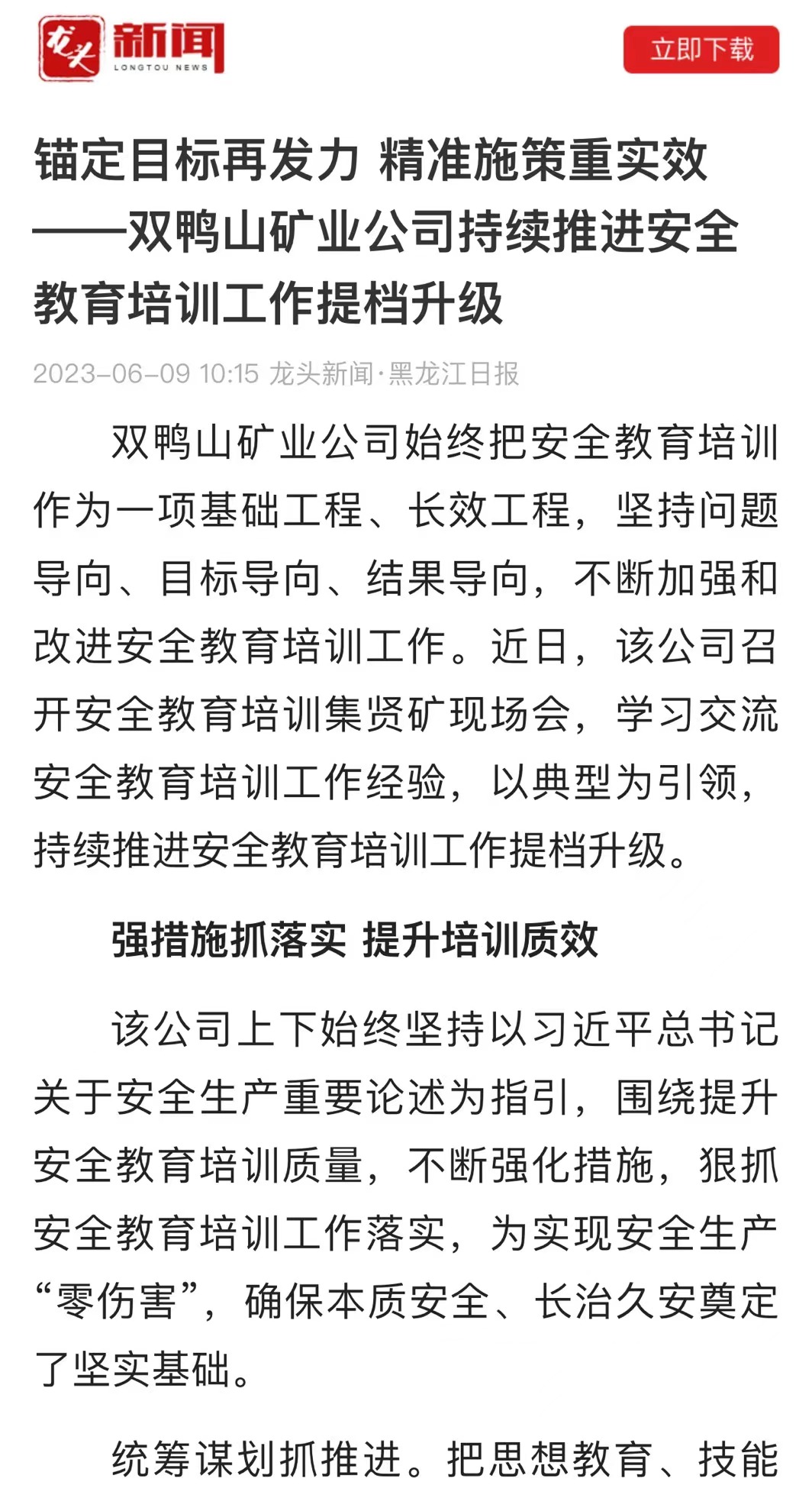 龙头 新闻 LONGTOU NEWS

立即下载

锚定目标再发力 精准施策重实效——双鸭山矿业公司持续推进安全教育培训工作提档升级

2023-06-09 10:15 龙头新闻·黑龙江日报

双鸭山矿业公司始终把安全教育培训作为一项基础工程、长效工程，坚持问题导向、目标导向、结果导向，不断加强和改进安全教育培训工作。近日，该公司召开安全教育培训集贤矿现场会，学习交流安全教育培训工作经验，以典型为引领，持续推进安全教育培训工作提档升级。

强措施抓落实 提升培训质效

该公司上下始终坚持以习近平总书记关于安全生产重要论述为指引，围绕提升安全教育培训质量，不断强化措施，狠抓安全教育培训工作落实，为实现安全生产“零伤害”，确保本质安全、长治久安奠定了坚实基础。

统筹谋划抓推进。把思想教育、技能